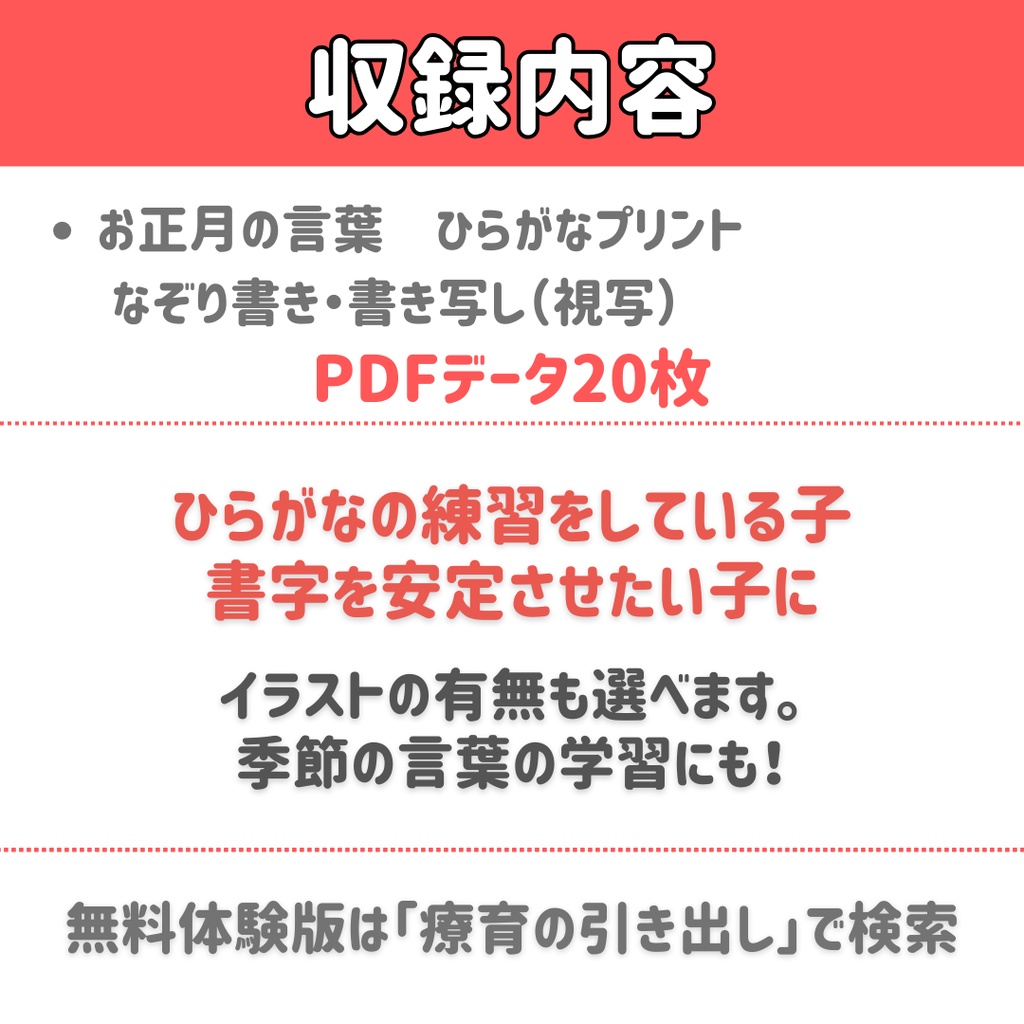 収録内容

• お正月の言葉　ひらがなプリント
なぞり書き・書き写し（視写）
PDFデータ20枚

ひらがなの練習をしている子
書字を安定させたい子に

イラストの有無も選べます。
季節の言葉の学習にも！

無料体験版は「療育の引き出し」で検索